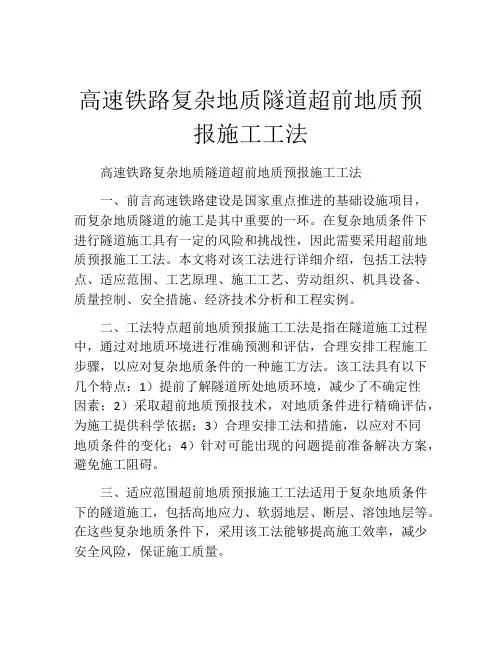 高速铁路复杂地质隧道超前地质预报施工工法

高速铁路复杂地质隧道超前地质预报施工工法

一、前言高速铁路建设是国家重点推进的基础设施项目，而复杂地质隧道的施工是其中重要的一环。在复杂地质条件下进行隧道施工具有一定的风险和挑战性，因此需要采用超前地质预报施工工法。本文将对该工法进行详细介绍，包括工法特点、适应范围、工艺原理、施工工艺、劳动组织、机具设备、质量控制、安全措施、经济技术分析和工程实例。

二、工法特点超前地质预报施工工法是指在隧道施工过程中，通过对地质环境进行准确预测和评估，合理安排工程施工步骤，以应对复杂地质条件的一种施工方法。该工法具有以下几个特点：1）提前了解隧道所处地质环境，减少了不确定性因素；2）采取超前地质预报技术，对地质条件进行精确评估，为施工提供科学依据；3）合理安排工法和措施，以应对不同地质条件的变化；4）针对可能出现的问题提前准备解决方案，避免施工阻碍。

三、适应范围超前地质预报施工工法适用于复杂地质条件下的隧道施工，包括高地应力、软弱地层、断层、溶蚀地层等。在这些复杂地质条件下，采用该工法能够提高施工效率，减少安全风险，保证施工质量。